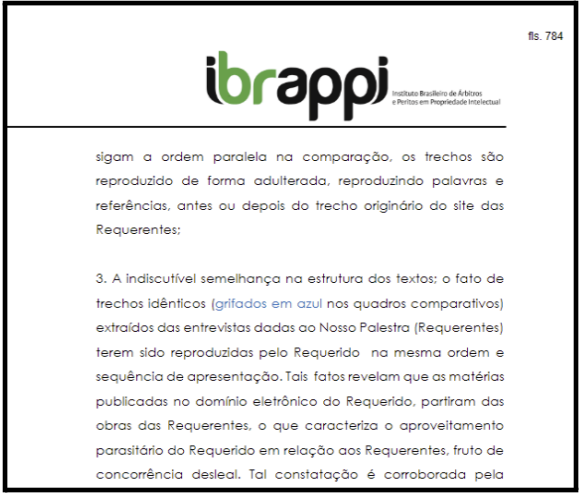 fls. 784

ibrappi Instituto Brasileiro de Árbitros e Peritos em Propriedade Intelectual

sigam a ordem paralela na comparação, os trechos são reproduzido de forma adulterada, reproduzindo palavras e referências, antes ou depois do trecho originário do site das Requerentes;

3. A indiscutível semelhança na estrutura dos textos; o fato de trechos idênticos (grifados em azul nos quadros comparativos) extraídos das entrevistas dadas ao Nosso Palestra (Requerentes) terem sido reproduzidas pelo Requerido na mesma ordem e sequência de apresentação. Tais fatos revelam que as matérias publicadas no domínio eletrônico do Requerido, partiram das obras das Requerentes, o que caracteriza o aproveitamento parasitário do Requerido em relação aos Requerentes, fruto de concorrência desleal. Tal constatação é corroborada pela